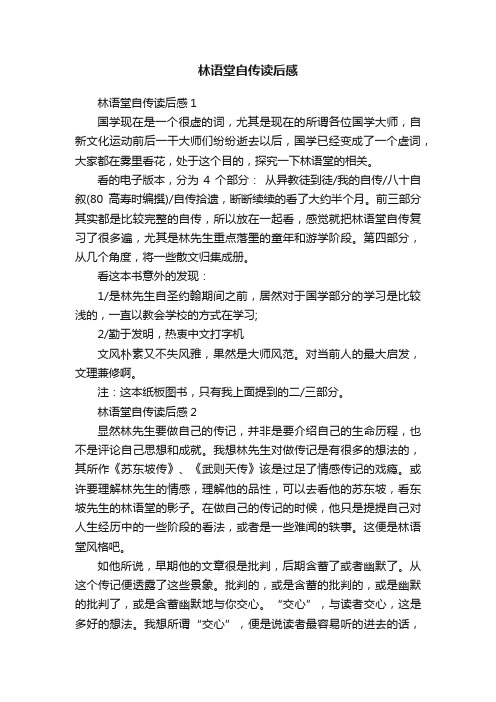 林语堂自传读后感

林语堂自传读后感 1

国学现在是一个很虚的词，尤其是现在的所谓各位国学大师，自新文化运动前后一干大师们纷纷逝去以后，国学已经变成了一个虚词，大家都在雾里看花，处于这个目的，探究一下林语堂的相关。

看的电子版本，分为 4 个部分： 从异教徒到徒/我的自传/八十自叙(80 高寿时编撰)/自传拾遗，断断续续的看了大约半个月。前三部分其实都是比较完整的自传，所以放在一起看，感觉就把林语堂自传复习了很多遍，尤其是林先生重点落墨的童年和游学阶段。第四部分，从几个角度，将一些散文归集成册。

看这本书意外的发现：

1/是林先生自圣约翰期间之前，居然对于国学部分的学习是比较浅的，一直以教会学校的方式在学习;

2/勤于发明，热衷中文打字机

文风朴素又不失风雅，果然是大师风范。对当前人的最大启发，文理兼修啊。

注：这本纸板图书，只有我上面提到的二/三部分。

林语堂自传读后感 2

显然林先生要做自己的传记，并非是要介绍自己的生命历程，也不是评论自己思想和成就。我想林先生对做传记是有很多的想法的，其所作《苏东坡传》、《武则天传》该是过足了情感传记的戏瘾。或许要理解林先生的情感，理解他的品性，可以去看他的苏东坡，看东坡先生的林语堂的影子。在做自己的传记的时候，他只是提提自己对人生经历中的一些阶段的看法，或者是一些难闻的轶事。这便是林语堂风格吧。

如他所说，早期他的文章很是批判，后期含蓄了或者幽默了。从这个传记便透露了这些景象。批判的，或是含蓄的批判的，或是幽默的批判了，或是含蓄幽默地与你交心。“交心”，与读者交心，这是多好的想法。我想所谓“交心”，便是说读者最容易听的进去的话，